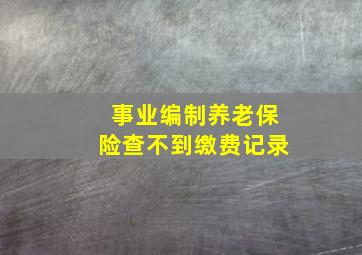 事业编制养老保险查不到缴费记录